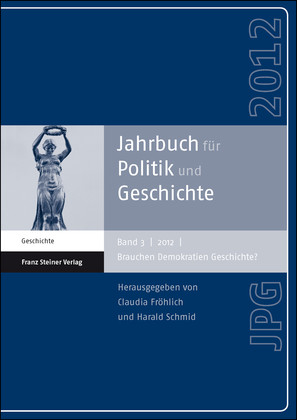 2012

Jahrbuch für Politik und Geschichte

Geschichte

Franz Steiner Verlag

Band 3 | 2012 |
Brauchen Demokratien Geschichte?

Herausgegeben von Claudia Fröhlich und Harald Schmid

JPG